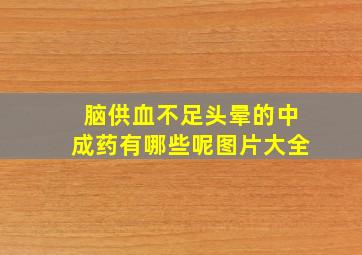 脑供血不足头晕的中成药有哪些呢图片大全